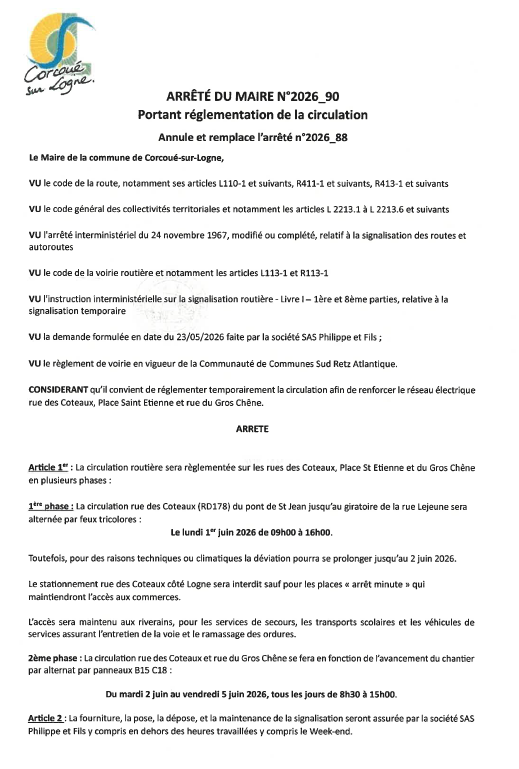 Corcoué sur Logne.

ARRÊTÉ DU MAIRE N°2026_90
Portant réglementation de la circulation
Annule et remplace l'arrêté n°2026_88

Le Maire de la commune de Corcoué-sur-Logne,

VU le code de la route, notamment ses articles L110-1 et suivants, R411-1 et suivants, R413-1 et suivants

VU le code général des collectivités territoriales et notamment les articles L 2213.1 à L 2213.6 et suivants

VU l'arrêté interministériel du 24 novembre 1967, modifié ou complété, relatif à la signalisation des routes et autoroutes

VU le code de la voirie routière et notamment les articles L113-1 et R113-1

VU l'instruction interministérielle sur la signalisation routière - Livre I – 1ère et 8ème parties, relative à la signalisation temporaire

VU la demande formulée en date du 23/05/2026 faite par la société SAS Philippe et Fils ;

VU le règlement de voirie en vigueur de la Communauté de Communes Sud Retz Atlantique.

CONSIDERANT qu'il convient de réglementer temporairement la circulation afin de renforcer le réseau électrique rue des Coteaux, Place Saint Etienne et rue du Gros Chêne.

ARRETE

Article 1er : La circulation routière sera règlementée sur les rues des Coteaux, Place St Etienne et du Gros Chêne en plusieurs phases :

1ère phase : La circulation rue des Coteaux (RD178) du pont de St Jean jusqu'au giratoire de la rue Lejeune sera alternée par feux tricolores :

Le lundi 1er juin 2026 de 09h00 à 16h00.

Toutefois, pour des raisons techniques ou climatiques la déviation pourra se prolonger jusqu'au 2 juin 2026.

Le stationnement rue des Coteaux côté Logne sera interdit sauf pour les places « arrêt minute » qui maintiendront l'accès aux commerces.

L'accès sera maintenu aux riverains, pour les services de secours, les transports scolaires et les véhicules de services assurant l'entretien de la voie et le ramassage des ordures.

2ème phase : La circulation rue des Coteaux et rue du Gros Chêne se fera en fonction de l'avancement du chantier par alternat par panneaux B15 C18 :

Du mardi 2 juin au vendredi 5 juin 2026, tous les jours de 8h30 à 15h00.

Article 2 : La fourniture, la pose, la dépose, et la maintenance de la signalisation seront assurée par la société SAS Philippe et Fils y compris en dehors des heures travaillées y compris le Week-end.